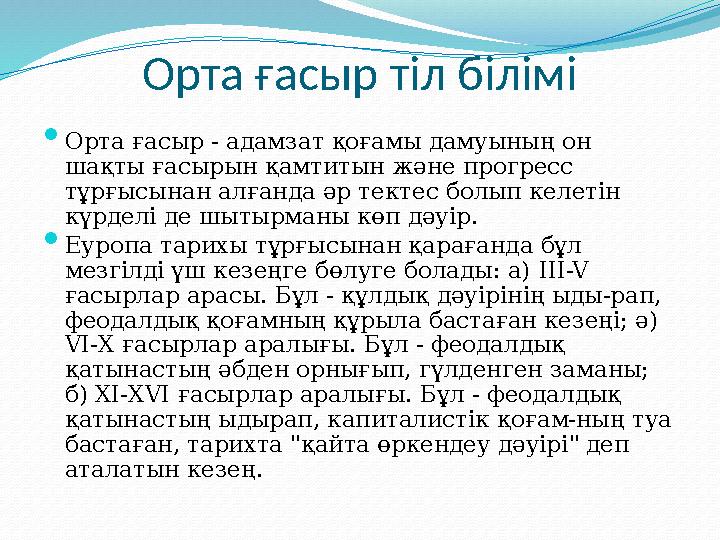 Орта ғасыр тіл білімі

Орта ғасыр - адамзат қоғамы дамуының он шақты ғасырын қамтитын және прогресс тұрғысынан алғанда әр тектес болып келетін күрделі де шытырманы көп дәуір.

Еуропа тарихы тұрғысынан қарағанда бұл мезгілді үш кезеңге бөлуге болады: а) III-V ғасырлар арасы. Бұл - құлдық дәуірінің ыды-рап, феодалдық қоғамның құрыла бастаған кезеңі; ә) VI-X ғасырлар аралығы. Бұл - феодалдық қатынастың әбден орнығып, гүлденген заманы; б) XI-XVI ғасырлар аралығы. Бұл - феодалдық қатынастың ыдырап, капиталистік қоғам-ның туа бастаған, тарихта "қайта өркендеу дәуірі" деп аталатын кезең.